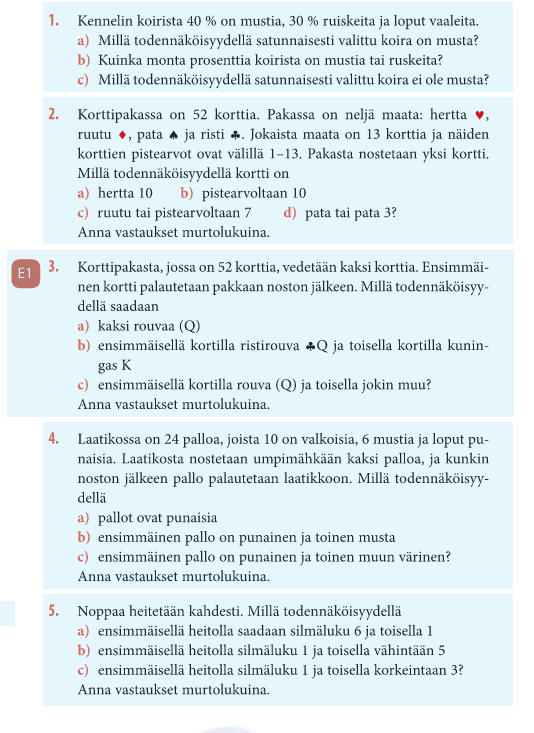 1. Kennelin koirista 40 % on mustia, 30 % ruiskeita ja loput vaaleita.
a) Millä todennäköisyydellä satunnaisesti valittu koira on musta?
b) Kuinka monta prosenttia koirista on mustia tai ruskeita?
c) Millä todennäköisyydellä satunnaisesti valittu koira ei ole musta?

2. Korttipakassa on 52 korttia. Pakassa on neljä maata: hertta ♥, ruutu ♦, pata ♠ ja risti ♣. Jokaista maata on 13 korttia ja näiden korttien pistearvot ovat välillä 1–13. Pakasta nostetaan yksi kortti. Millä todennäköisyydellä kortti on
a) hertta 10 b) pistearvoltaan 10
c) ruutu tai pistearvoltaan 7 d) pata tai pata 3?
Anna vastaukset murtolukuina.

E1 3. Korttipakasta, jossa on 52 korttia, vedetään kaksi korttia. Ensimmäinen kortti palautetaan pakkaan noston jälkeen. Millä todennäköisyydellä saadaan
a) kaksi rouvaa (Q)
b) ensimmäisellä kortilla ristirouva ♣Q ja toisella kortilla kuningas K
c) ensimmäisellä kortilla rouva (Q) ja toisella jokin muu?
Anna vastaukset murtolukuina.

4. Laatikossa on 24 palloa, joista 10 on valkoisia, 6 mustia ja loput punaisia. Laatikosta nostetaan umpimähkään kaksi palloa, ja kunkin noston jälkeen pallo palautetaan laatikkoon. Millä todennäköisyydellä
a) pallot ovat punaisia
b) ensimmäinen pallo on punainen ja toinen musta
c) ensimmäinen pallo on punainen ja toinen muun värinen?
Anna vastaukset murtolukuina.

5. Noppaa heitetään kahdesti. Millä todennäköisyydellä
a) ensimmäisellä heitolla saadaan silmäluku 6 ja toisella 1
b) ensimmäisellä heitolla silmäluku 1 ja toisella vähintään 5
c) ensimmäisellä heitolla silmäluku 1 ja toisella korkeintaan 3?
Anna vastaukset murtolukuina.